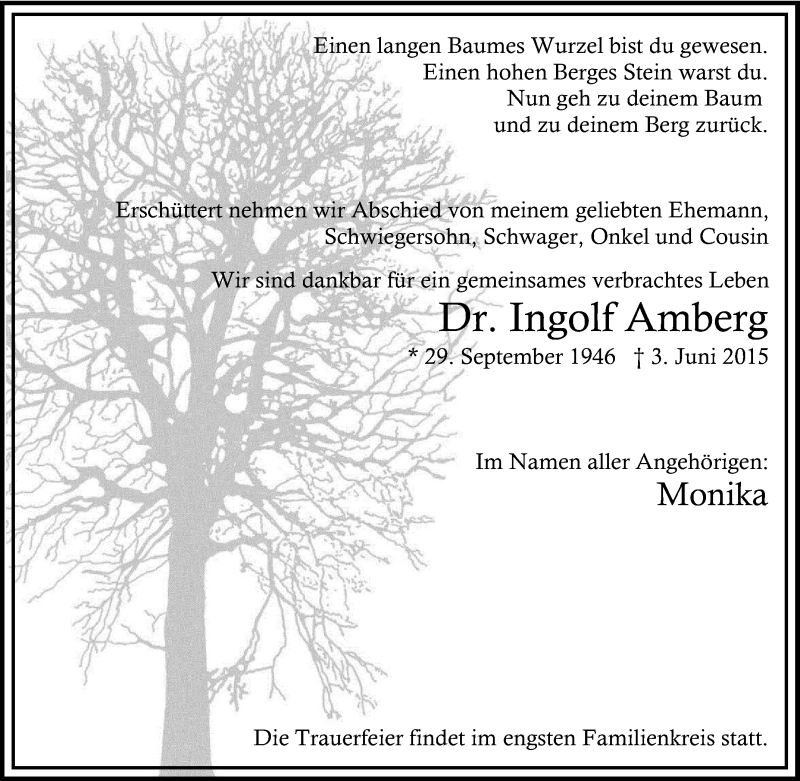 Einen langen Baumes Wurzel bist du gewesen.
Einen hohen Berges Stein warst du.
Nun geh zu deinem Baum
und zu deinem Berg zurück.

Erschüttert nehmen wir Abschied von meinem geliebten Ehemann,
Schwiegersohn, Schwager, Onkel und Cousin

Wir sind dankbar für ein gemeinsames verbrachtes Leben

Dr. Ingolf Amberg

* 29. September 1946 † 3. Juni 2015

Im Namen aller Angehörigen:
Monika

Die Trauerfeier findet im engsten Familienkreis statt.